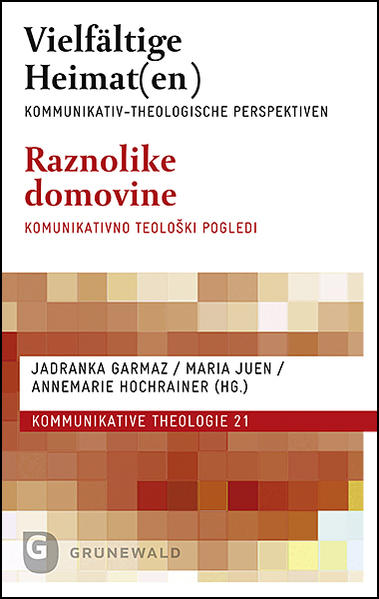 Vielfältige Heimat(en)
KOMMUNIKATIV-THEOLOGISCHE PERSPEKTIVEN

Raznolike domovine
KOMUNIKATIVNO TEOLOŠKI POGLEDI

JADRANKA GARMAZ / MARIA JUEN / ANNEMARIE HOCHRAINER (HG.)

KOMMUNIKATIVE THEOLOGIE 21

G GRÜNEWALD